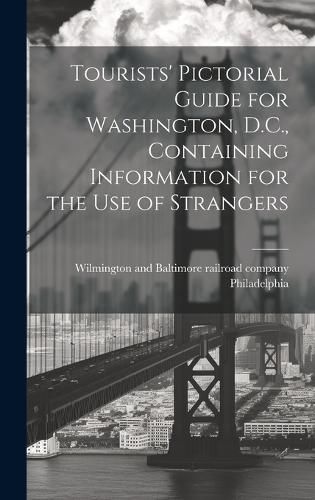 Tourists' Pictorial Guide for Washington, D.C., Containing Information for the Use of Strangers

Wilmington and Baltimore railroad company Philadelphia